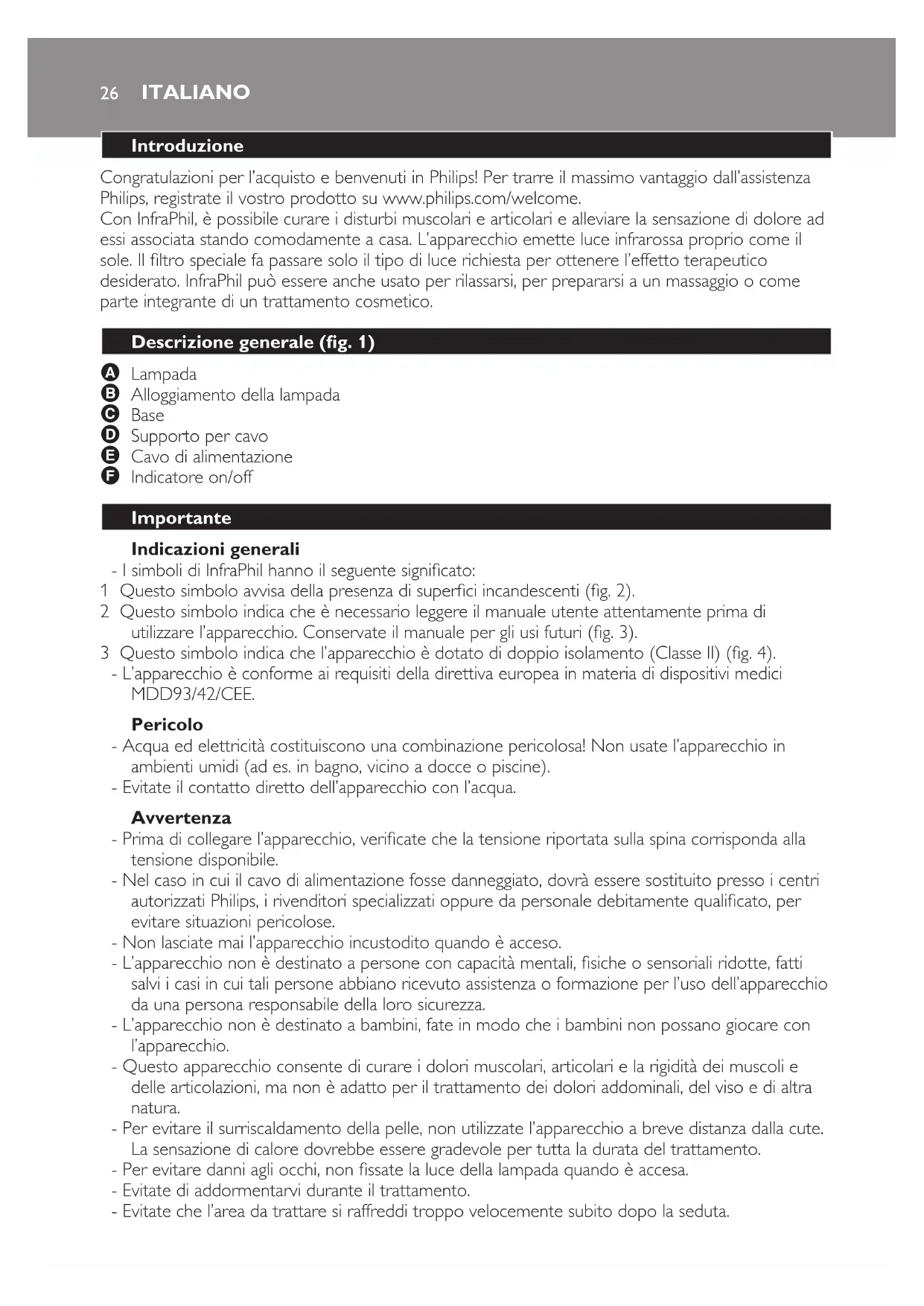 26 ITALIANO

Introduzione

Congratulazioni per l'acquisto e benvenuti in Philips! Per trarre il massimo vantaggio dall'assistenza Philips, registrate il vostro prodotto su www.philips.com/welcome.
Con InfraPhil, è possibile curare i disturbi muscolari e articolari e alleviare la sensazione di dolore ad essi associata stando comodamente a casa. L'apparecchio emette luce infrarossa proprio come il sole. Il filtro speciale fa passare solo il tipo di luce richiesta per ottenere l'effetto terapeutico desiderato. InfraPhil può essere anche usato per rilassarsi, per prepararsi a un massaggio o come parte integrante di un trattamento cosmetico.

Descrizione generale (fig. 1)

A Lampada
B Alloggiamento della lampada
C Base
D Supporto per cavo
E Cavo di alimentazione
F Indicatore on/off

Importante

Indicazioni generali
- I simboli di InfraPhil hanno il seguente significato:
1 Questo simbolo avvisa della presenza di superfici incandescenti (fig. 2).
2 Questo simbolo indica che è necessario leggere il manuale utente attentamente prima di utilizzare l'apparecchio. Conservate il manuale per gli usi futuri (fig. 3).
3 Questo simbolo indica che l'apparecchio è dotato di doppio isolamento (Classe II) (fig. 4).
- L'apparecchio è conforme ai requisiti della direttiva europea in materia di dispositivi medici MDD93/42/CEE.

Pericolo
- Acqua ed elettricità costituiscono una combinazione pericolosa! Non usate l'apparecchio in ambienti umidi (ad es. in bagno, vicino a docce o piscine).
- Evitate il contatto diretto dell'apparecchio con l'acqua.

Avvertenza
- Prima di collegare l'apparecchio, verificate che la tensione riportata sulla spina corrisponda alla tensione disponibile.
- Nel caso in cui il cavo di alimentazione fosse danneggiato, dovrà essere sostituito presso i centri autorizzati Philips, i rivenditori specializzati oppure da personale debitamente qualificato, per evitare situazioni pericolose.
- Non lasciate mai l'apparecchio incustodito quando è acceso.
- L'apparecchio non è destinato a persone con capacità mentali, fisiche o sensoriali ridotte, fatti salvi i casi in cui tali persone abbiano ricevuto assistenza o formazione per l'uso dell'apparecchio da una persona responsabile della loro sicurezza.
- L'apparecchio non è destinato a bambini, fate in modo che i bambini non possano giocare con l'apparecchio.
- Questo apparecchio consente di curare i dolori muscolari, articolari e la rigidità dei muscoli e delle articolazioni, ma non è adatto per il trattamento dei dolori addominali, del viso e di altra natura.
- Per evitare il surriscaldamento della pelle, non utilizzate l'apparecchio a breve distanza dalla cute. La sensazione di calore dovrebbe essere gradevole per tutta la durata del trattamento.
- Per evitare danni agli occhi, non fissate la luce della lampada quando è accesa.
- Evitate di addormentarvi durante il trattamento.
- Evitate che l'area da trattare si raffreddi troppo velocemente subito dopo la seduta.